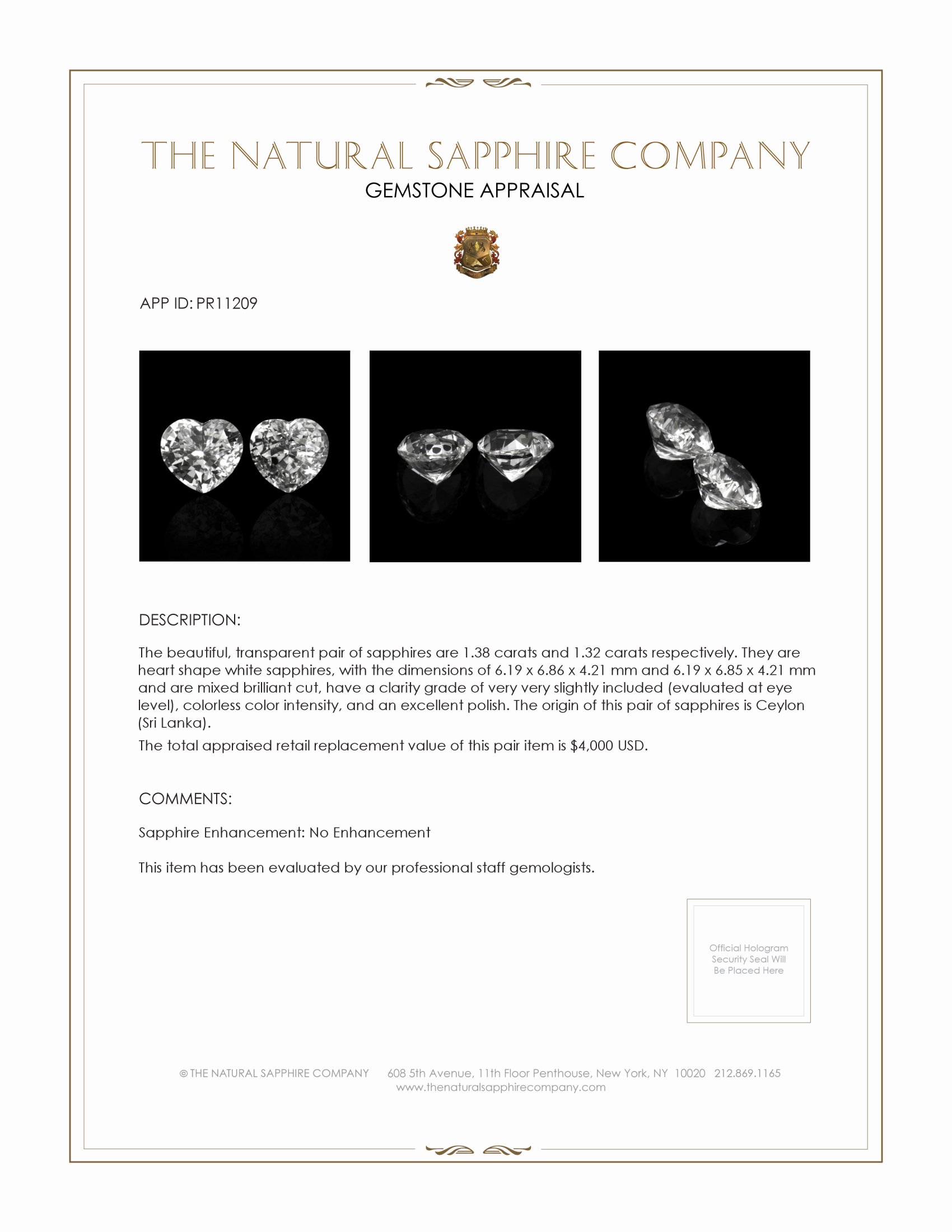 THE NATURAL SAPPHIRE COMPANY
GEMSTONE APPRAISAL

APP ID: PR11209

DESCRIPTION:

The beautiful, transparent pair of sapphires are 1.38 carats and 1.32 carats respectively. They are heart shape white sapphires, with the dimensions of 6.19 x 6.86 x 4.21 mm and 6.19 x 6.85 x 4.21 mm and are mixed brilliant cut, have a clarity grade of very very slightly included (evaluated at eye level), colorless color intensity, and an excellent polish. The origin of this pair of sapphires is Ceylon (Sri Lanka).

The total appraised retail replacement value of this pair item is $4,000 USD.

COMMENTS:

Sapphire Enhancement: No Enhancement

This item has been evaluated by our professional staff gemologists.

Official Hologram Security Seal Will Be Placed Here

© THE NATURAL SAPPHIRE COMPANY 608 5th Avenue, 11th Floor Penthouse, New York, NY 10020 212.869.1165
www.thenaturalsapphirecompany.com